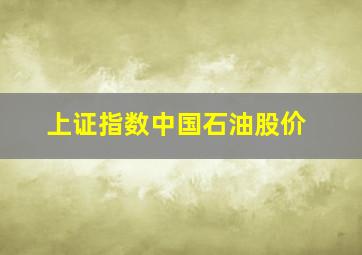 上证指数中国石油股价